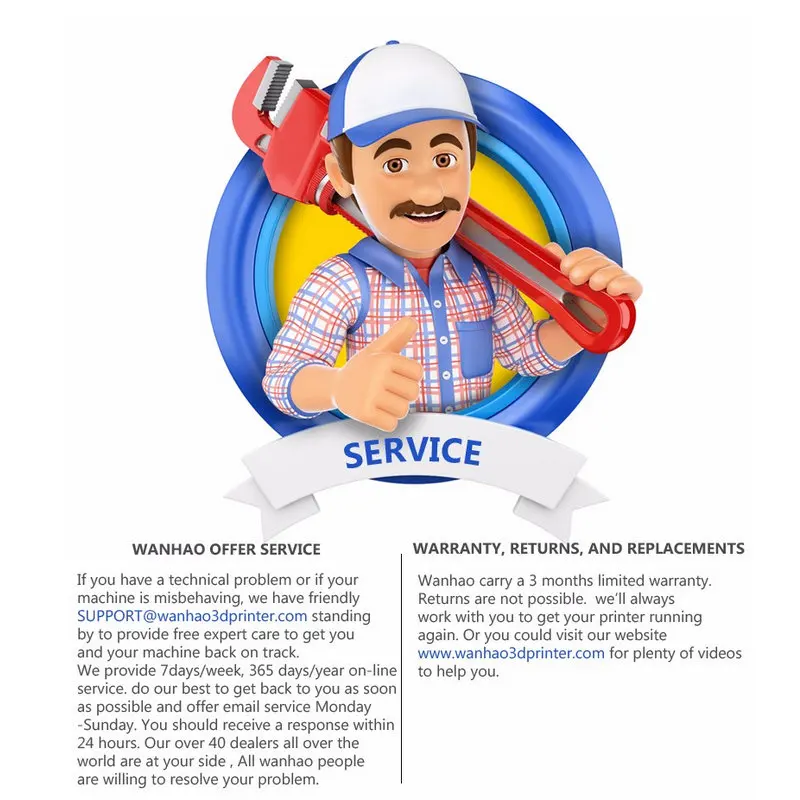 SERVICE

WANHAO OFFER SERVICE

If you have a technical problem or if your machine is misbehaving, we have friendly SUPPORT@wanhao3dprinter.com standing by to provide free expert care to get you and your machine back on track.
We provide 7days/week, 365 days/year on-line service. do our best to get back to you as soon as possible and offer email service Monday -Sunday. You should receive a response within 24 hours. Our over 40 dealers all over the world are at your side , All wanhao people are willing to resolve your problem.

WARRANTY, RETURNS, AND REPLACEMENTS

Wanhao carry a 3 months limited warranty. Returns are not possible. we'll always work with you to get your printer running again. Or you could visit our website www.wanhao3dprinter.com for plenty of videos to help you.